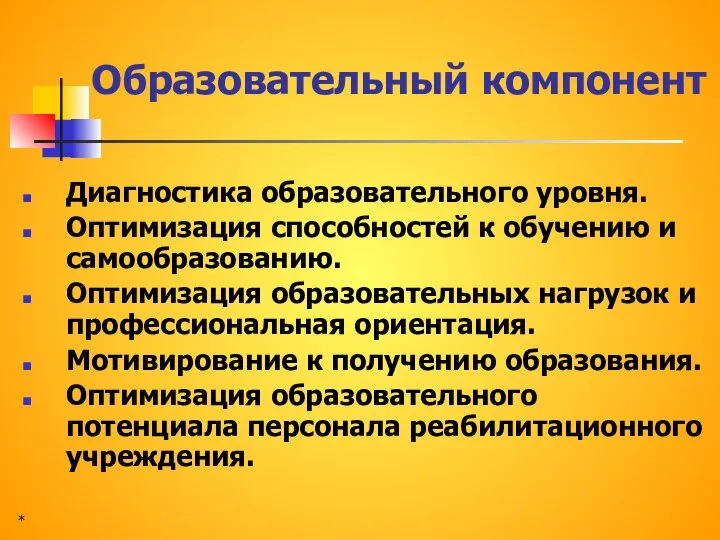 Образовательный компонент

- Диагностика образовательного уровня.
- Оптимизация способностей к обучению и самообразованию.
- Оптимизация образовательных нагрузок и профессиональная ориентация.
- Мотивирование к получению образования.
- Оптимизация образовательного потенциала персонала реабилитационного учреждения.

*